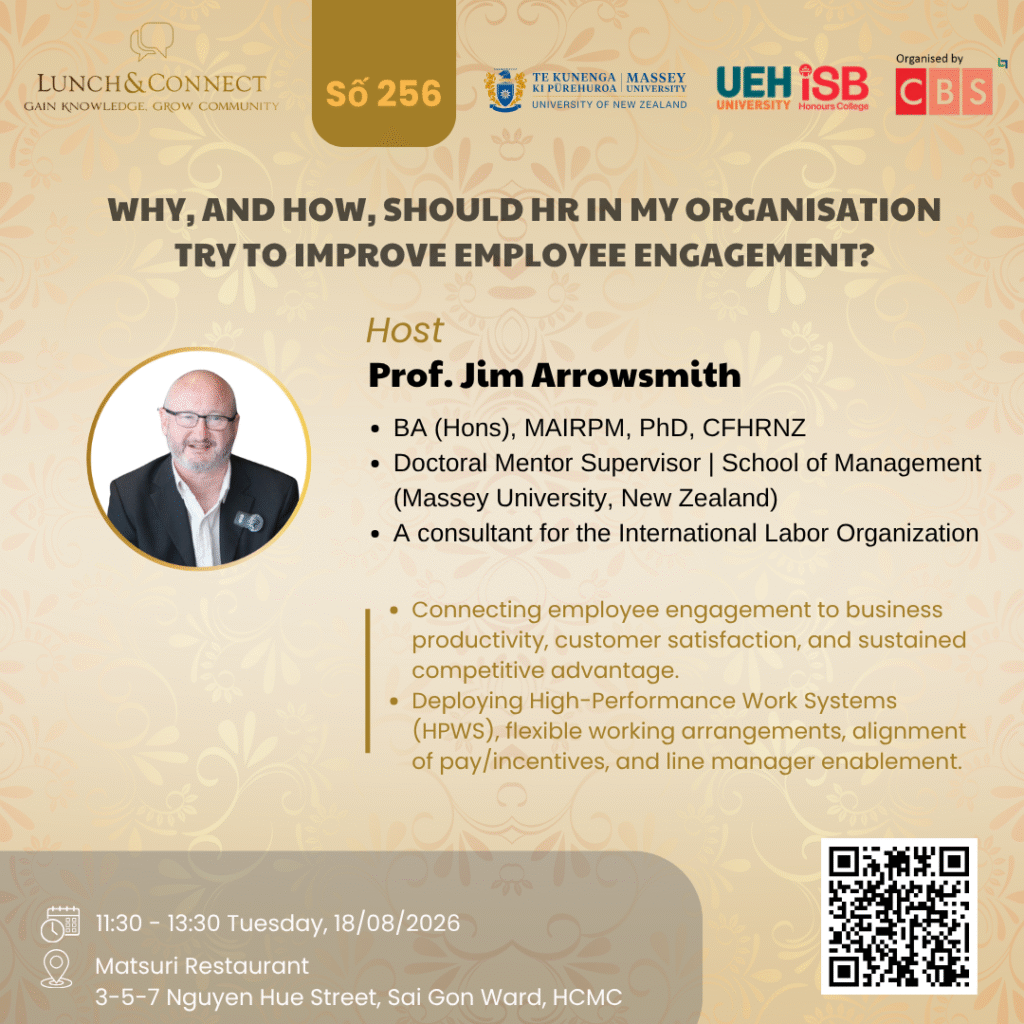 LUNCH&CONNECT
GAIN KNOWLEDGE, GROW COMMUNITY

Số 256

TE KUNENGA KI PŪREHUROA | MASSEY UNIVERSITY
UNIVERSITY OF NEW ZEALAND

UEH UNIVERSITY
ISB Honours College

Organised by
CBS

WHY, AND HOW, SHOULD HR IN MY ORGANISATION TRY TO IMPROVE EMPLOYEE ENGAGEMENT?

Host
Prof. Jim Arrowsmith

• BA (Hons), MAIRPM, PhD, CFHRNZ
• Doctoral Mentor Supervisor | School of Management (Massey University, New Zealand)
• A consultant for the International Labor Organization

• Connecting employee engagement to business productivity, customer satisfaction, and sustained competitive advantage.
• Deploying High-Performance Work Systems (HPWS), flexible working arrangements, alignment of pay/incentives, and line manager enablement.

11:30 - 13:30 Tuesday, 18/08/2026
Matsuri Restaurant
3-5-7 Nguyen Hue Street, Sai Gon Ward, HCMC